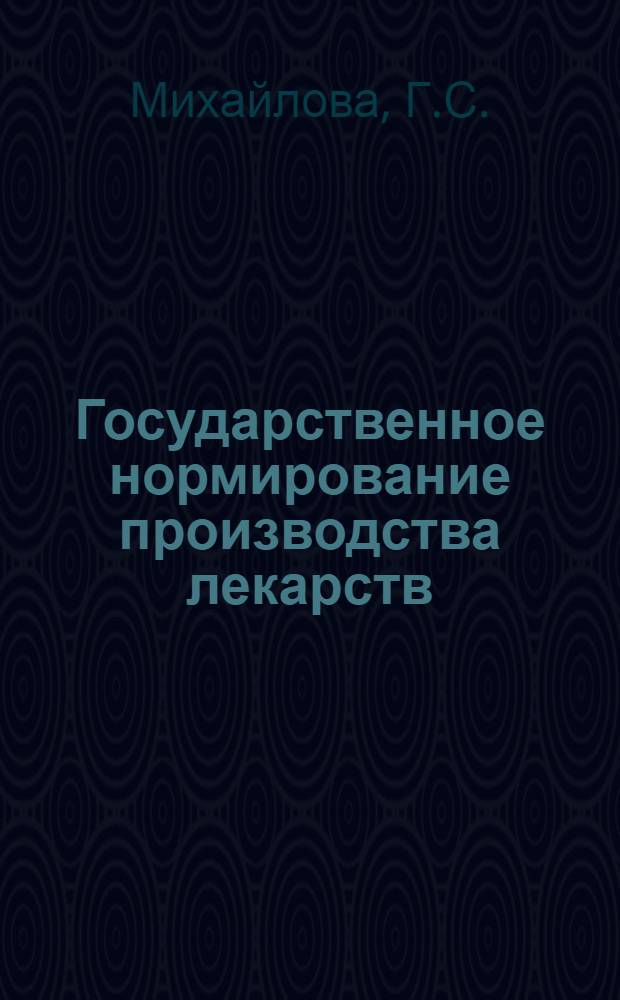 Михайлова, Г.С.

Государственное нормирование производства лекарств